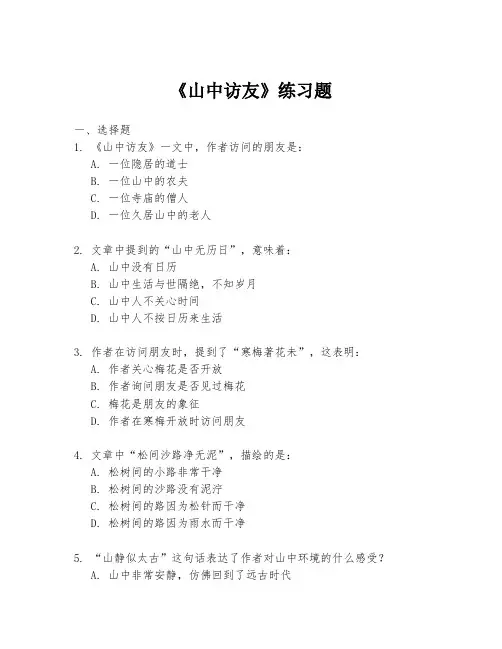 《山中访友》练习题

一、选择题

1. 《山中访友》一文中，作者访问的朋友是：
A. 一位隐居的道士
B. 一位山中的农夫
C. 一位寺庙的僧人
D. 一位久居山中的老人

2. 文章中提到的“山中无历日”，意味着：
A. 山中没有日历
B. 山中生活与世隔绝，不知岁月
C. 山中人不关心时间
D. 山中人不按日历来生活

3. 作者在访问朋友时，提到了“寒梅著花未”，这表明：
A. 作者关心梅花是否开放
B. 作者询问朋友是否见过梅花
C. 梅花是朋友的象征
D. 作者在寒梅开放时访问朋友

4. 文章中“松间沙路净无泥”，描绘的是：
A. 松树间的小路非常干净
B. 松树间的沙路没有泥泞
C. 松树间的路因为松针而干净
D. 松树间的路因为雨水而干净

5. “山静似太古”这句话表达了作者对山中环境的什么感受？
A. 山中非常安静，仿佛回到了远古时代